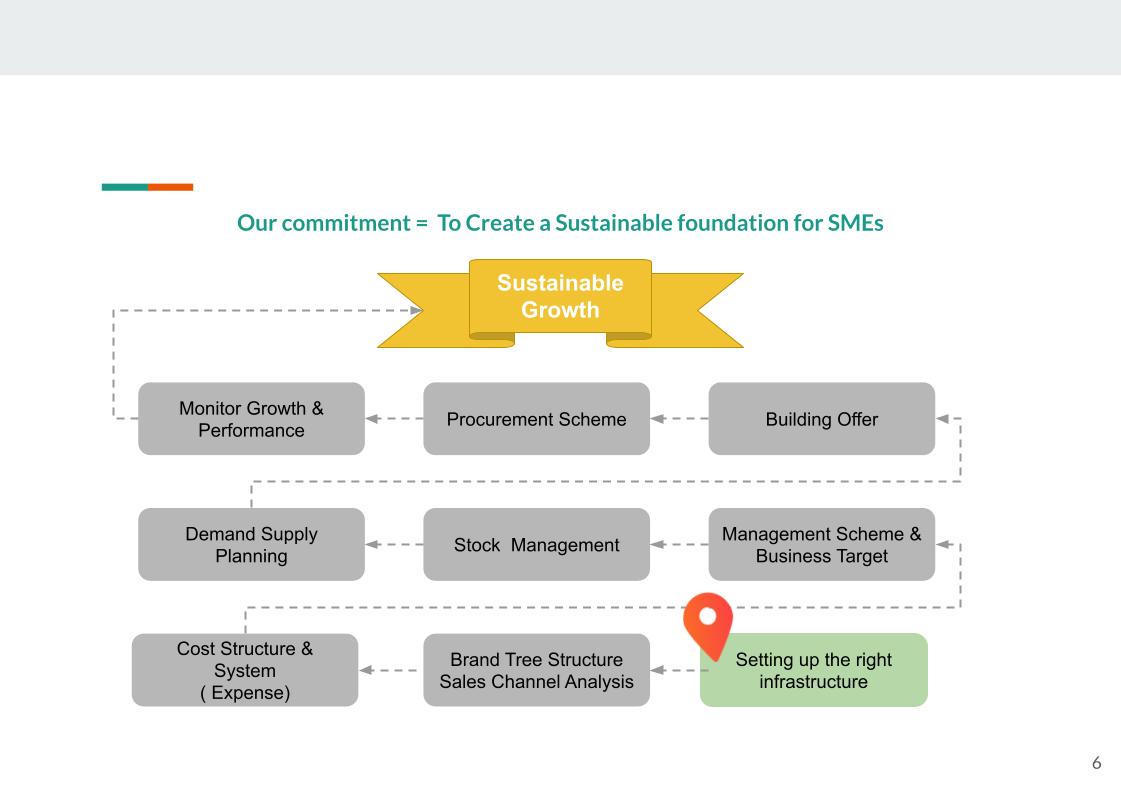 Our commitment = To Create a Sustainable foundation for SMEs

Sustainable Growth

Monitor Growth & Performance

Procurement Scheme

Building Offer

Demand Supply Planning

Stock Management

Management Scheme & Business Target

Cost Structure & System ( Expense)

Brand Tree Structure Sales Channel Analysis

Setting up the right infrastructure

6